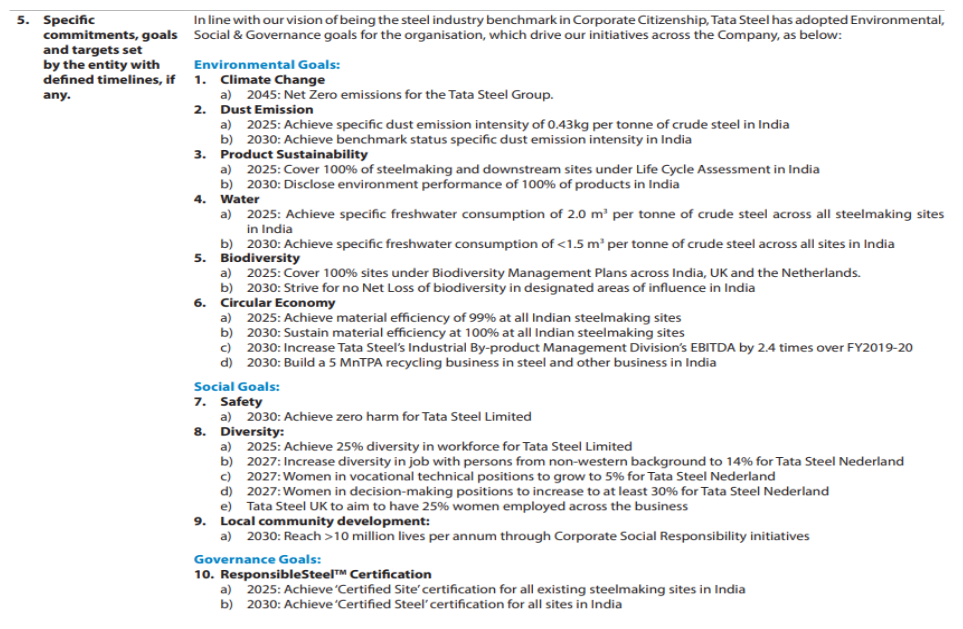 5. Specific commitments, goals and targets set by the entity with defined timelines, if any.

In line with our vision of being the steel industry benchmark in Corporate Citizenship, Tata Steel has adopted Environmental, Social & Governance goals for the organisation, which drive our initiatives across the Company, as below:

Environmental Goals:

1. Climate Change
a) 2045: Net Zero emissions for the Tata Steel Group.

2. Dust Emission
a) 2025: Achieve specific dust emission intensity of 0.43kg per tonne of crude steel in India
b) 2030: Achieve benchmark status specific dust emission intensity in India

3. Product Sustainability
a) 2025: Cover 100% of steelmaking and downstream sites under Life Cycle Assessment in India
b) 2030: Disclose environment performance of 100% of products in India

4. Water
a) 2025: Achieve specific freshwater consumption of 2.0 $m^3$ per tonne of crude steel across all steelmaking sites in India
b) 2030: Achieve specific freshwater consumption of <1.5 $m^3$ per tonne of crude steel across all sites in India

5. Biodiversity
a) 2025: Cover 100% sites under Biodiversity Management Plans across India, UK and the Netherlands.
b) 2030: Strive for no Net Loss of biodiversity in designated areas of influence in India

6. Circular Economy
a) 2025: Achieve material efficiency of 99% at all Indian steelmaking sites
b) 2030: Sustain material efficiency at 100% at all Indian steelmaking sites
c) 2030: Increase Tata Steel's Industrial By-product Management Division's EBITDA by 2.4 times over FY2019-20
d) 2030: Build a 5 MnTPA recycling business in steel and other business in India

Social Goals:

7. Safety
a) 2030: Achieve zero harm for Tata Steel Limited

8. Diversity:
a) 2025: Achieve 25% diversity in workforce for Tata Steel Limited
b) 2027: Increase diversity in job with persons from non-western background to 14% for Tata Steel Nederland
c) 2027: Women in vocational technical positions to grow to 5% for Tata Steel Nederland
d) 2027: Women in decision-making positions to increase to at least 30% for Tata Steel Nederland
e) Tata Steel UK to aim to have 25% women employed across the business

9. Local community development:
a) 2030: Reach >10 million lives per annum through Corporate Social Responsibility initiatives

Governance Goals:

10. ResponsibleSteel™ Certification
a) 2025: Achieve 'Certified Site' certification for all existing steelmaking sites in India
b) 2030: Achieve 'Certified Steel' certification for all sites in India